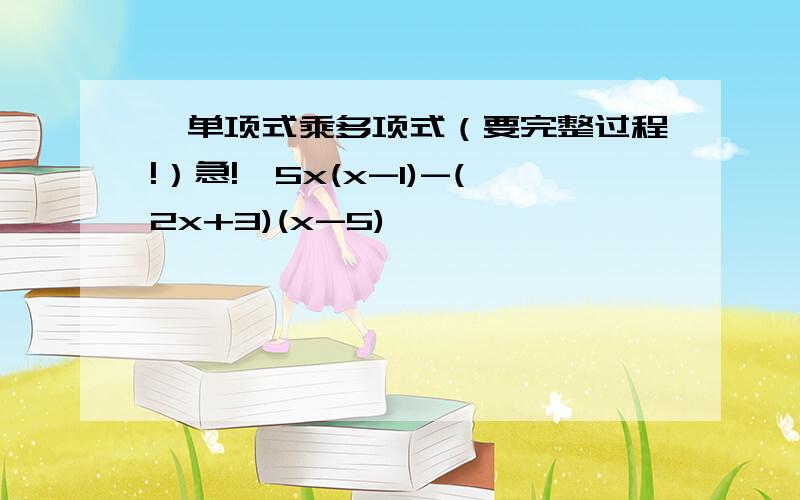 单项式乘多项式（要完整过程!）急! $5x(x-1)-(2x+3)(x-5)$